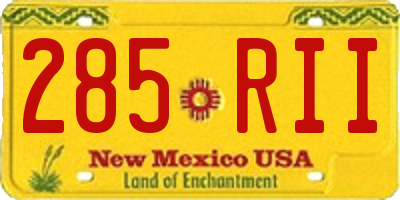 285 RII

New Mexico USA
Land of Enchantment